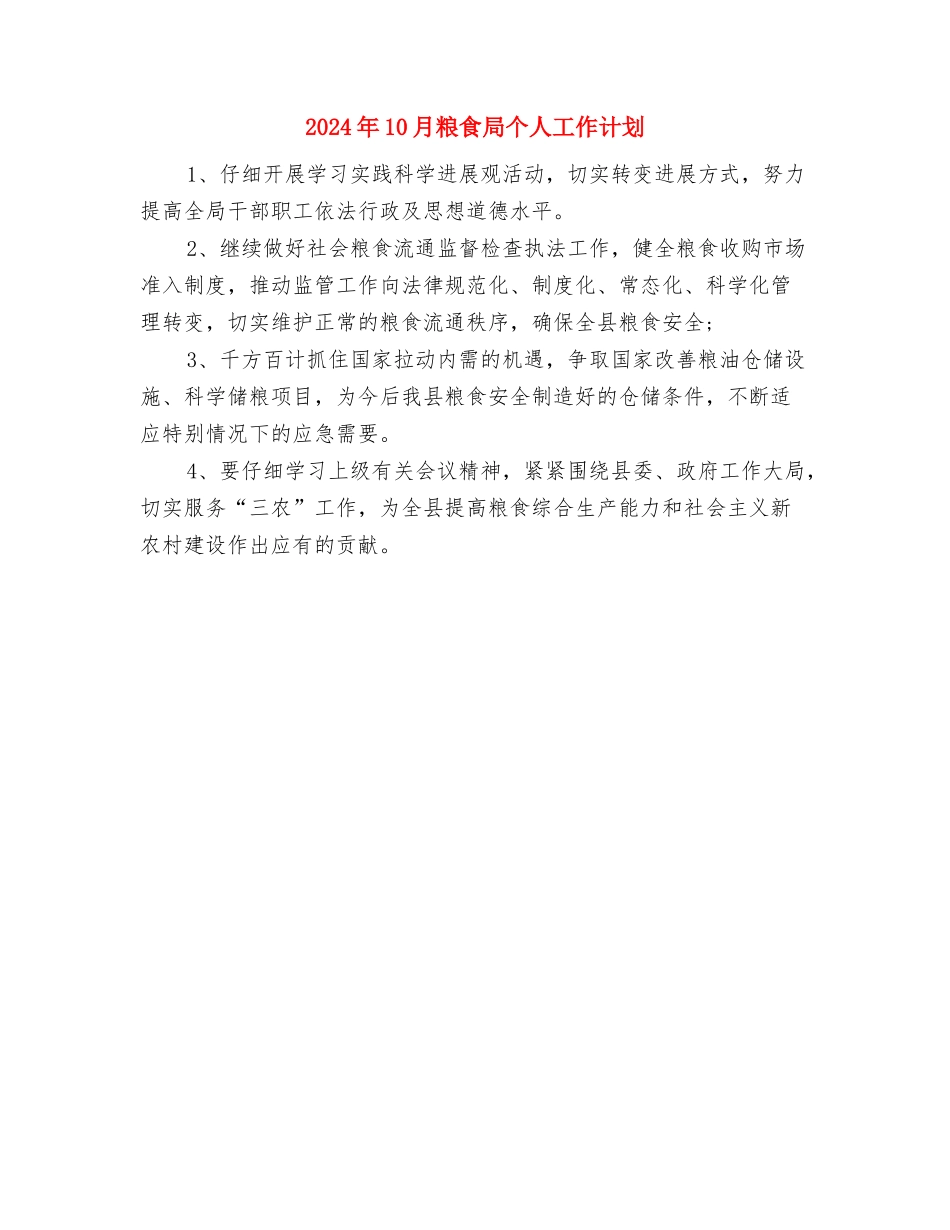 2024年10月粮食局个人工作计划

1、仔细开展学习实践科学进展观活动，切实转变进展方式，努力提高全局干部职工依法行政及思想道德水平。

2、继续做好社会粮食流通监督检查执法工作，健全粮食收购市场准入制度，推动监管工作向法律规范化、制度化、常态化、科学化管理转变，切实维护正常的粮食流通秩序，确保全县粮食安全;

3、千方百计抓住国家拉动内需的机遇，争取国家改善粮油仓储设施、科学储粮项目，为今后我县粮食安全制造好的仓储条件，不断适应特别情况下的应急需要。

4、要仔细学习上级有关会议精神，紧紧围绕县委、政府工作大局，切实服务“三农”工作，为全县提高粮食综合生产能力和社会主义新农村建设作出应有的贡献。